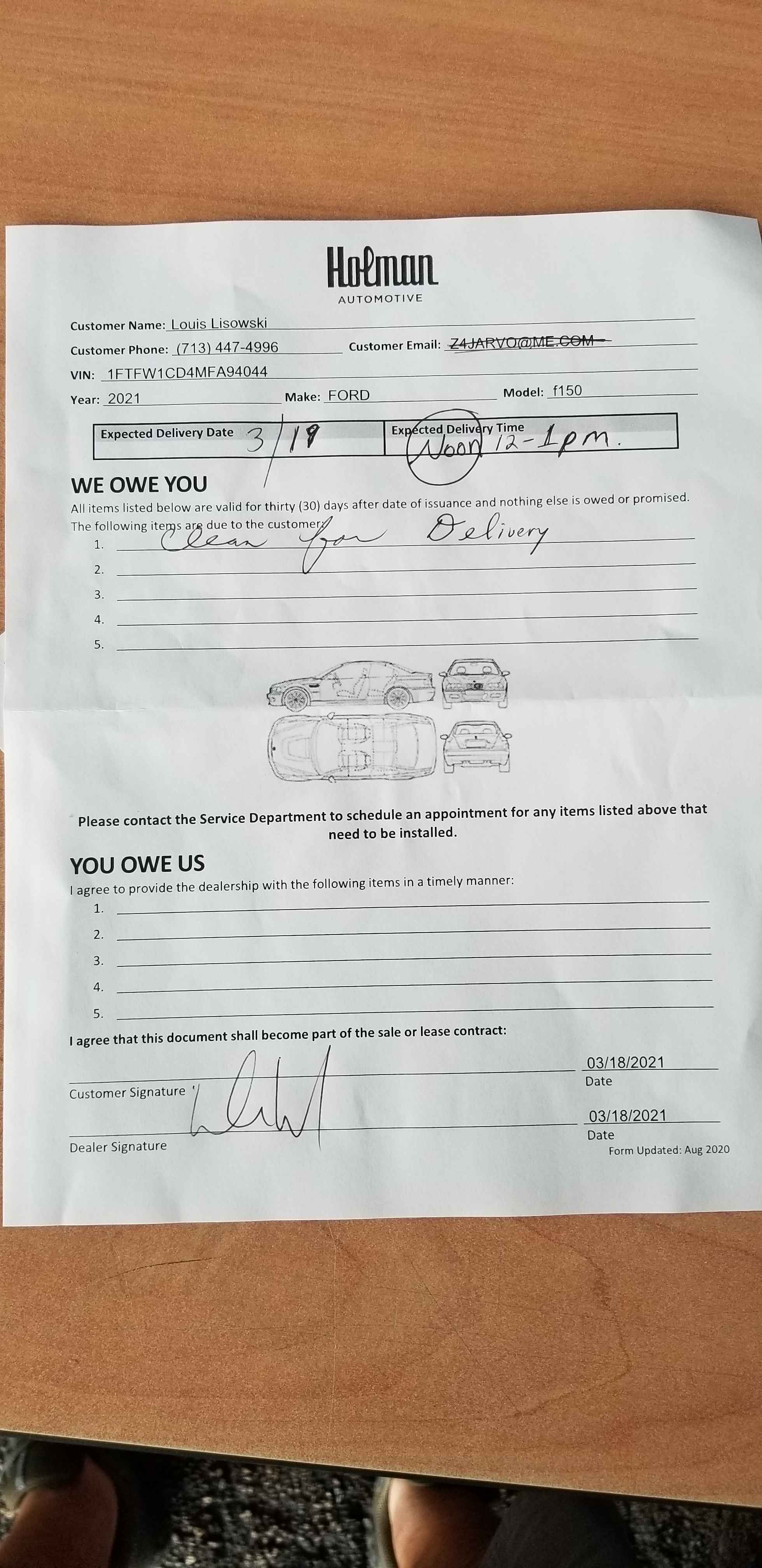 Holman
AUTOMOTIVE

Customer Name: Louis Lisowski
Customer Phone: (713) 447-4996 Customer Email: Z4JARVO@ME.COM
VIN: 1FTFW1CD4MFA94044
Year: 2021 Make: FORD Model: f150

| Expected Delivery Date 3/19 | Expected Delivery Time Noon 12-1pm. |
|---|---|

WE OWE YOU
All items listed below are valid for thirty (30) days after date of issuance and nothing else is owed or promised.
The following items are due to the customer:
1. Clean for Delivery
2.
3.
4.
5.

Please contact the Service Department to schedule an appointment for any items listed above that need to be installed.

YOU OWE US
I agree to provide the dealership with the following items in a timely manner:
1.
2.
3.
4.
5.

I agree that this document shall become part of the sale or lease contract:

Customer Signature 03/18/2021 Date

Dealer Signature 03/18/2021 Date

Form Updated: Aug 2020